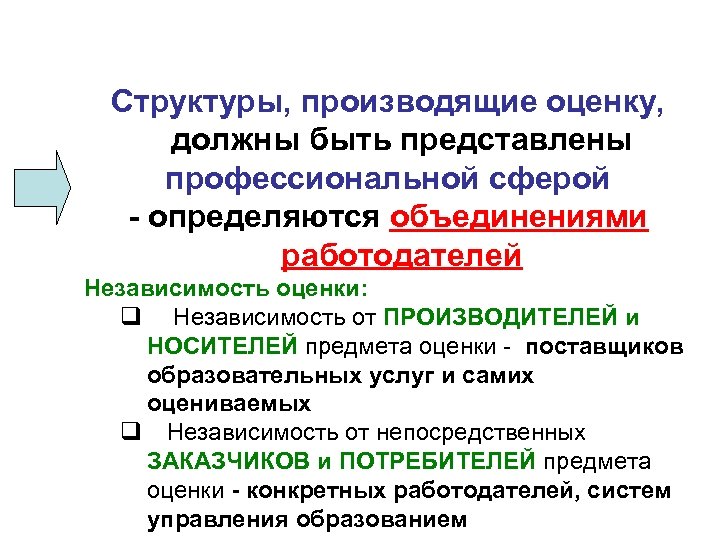 Структуры, производящие оценку, должны быть представлены профессиональной сферой
- определяются объединениями работодателей

Независимость оценки:
❑ Независимость от ПРОИЗВОДИТЕЛЕЙ и НОСИТЕЛЕЙ предмета оценки - поставщиков образовательных услуг и самих оцениваемых
❑ Независимость от непосредственных ЗАКАЗЧИКОВ и ПОТРЕБИТЕЛЕЙ предмета оценки - конкретных работодателей, систем управления образованием